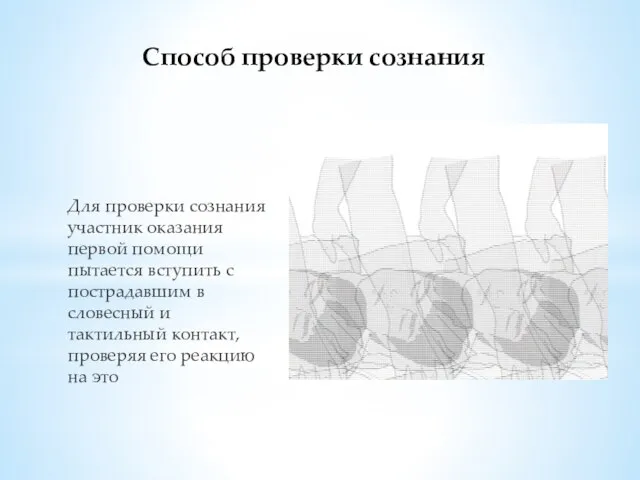 Способ проверки сознания

Для проверки сознания участник оказания первой помощи пытается вступить с пострадавшим в словесный и тактильный контакт, проверяя его реакцию на это